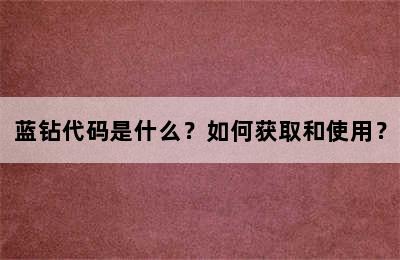 蓝钻代码是什么？如何获取和使用？